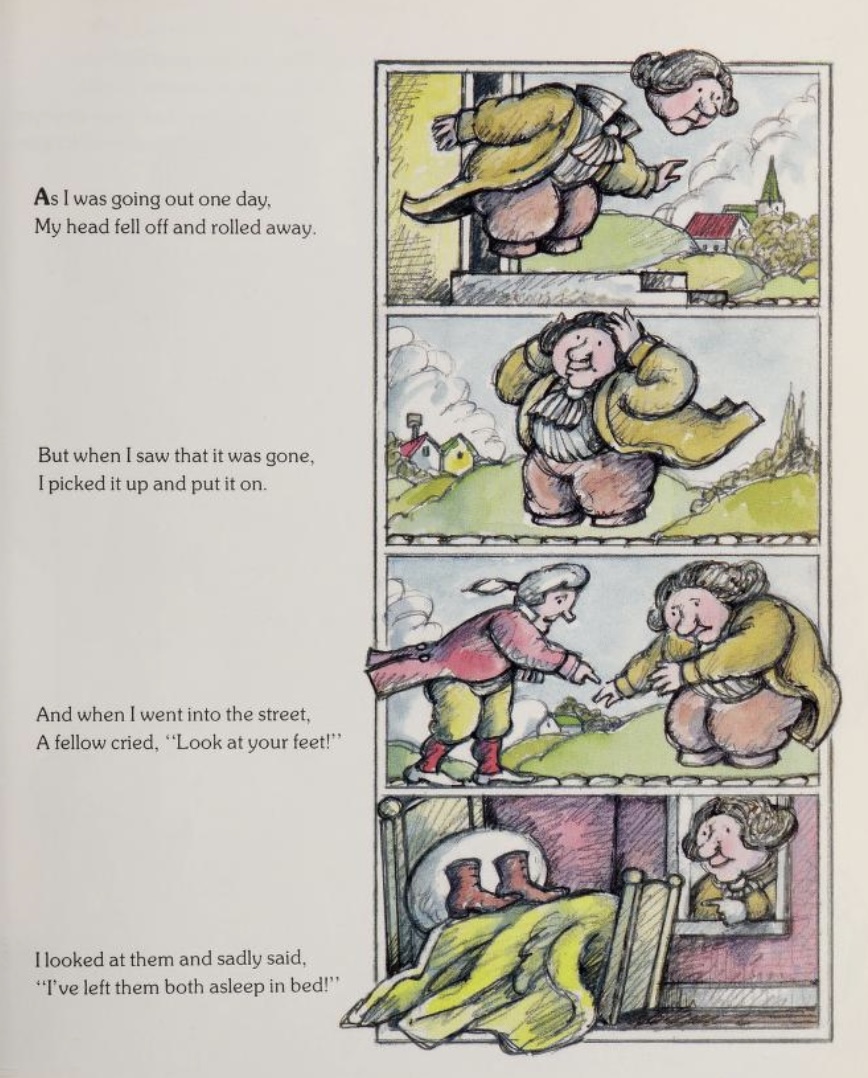 As I was going out one day,
My head fell off and rolled away.

But when I saw that it was gone,
I picked it up and put it on.

And when I went into the street,
A fellow cried, "Look at your feet!"

I looked at them and sadly said,
"I've left them both asleep in bed!"